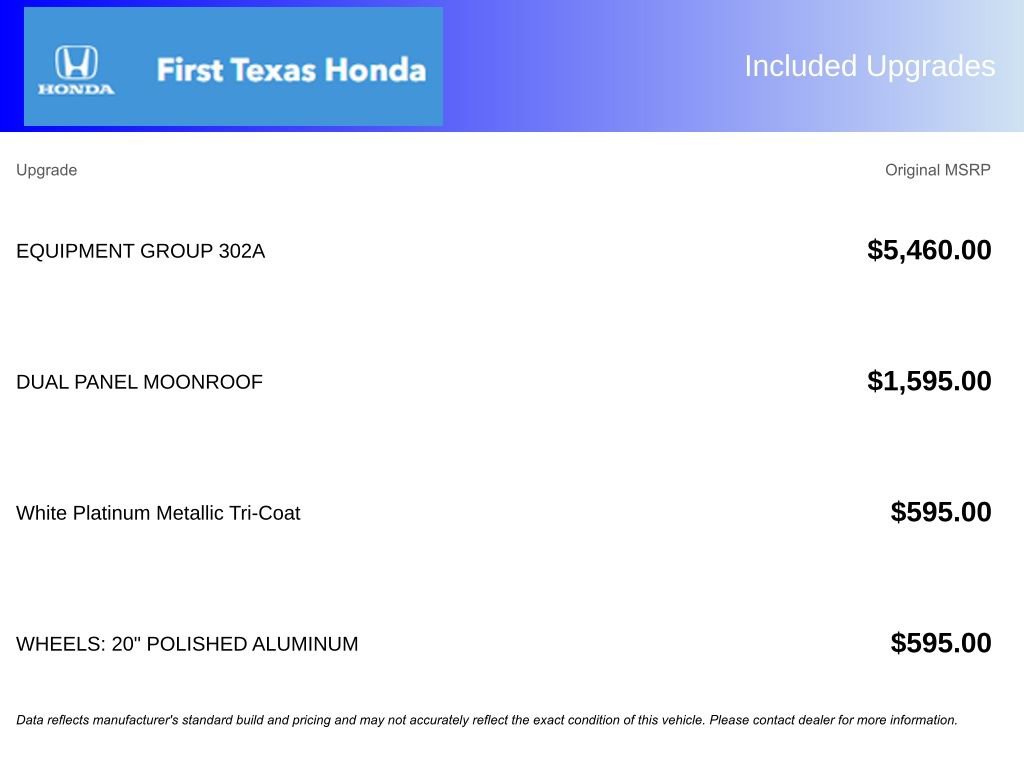 HONDA

First Texas Honda

Included Upgrades

| Upgrade | Original MSRP |
|---|---|
| EQUIPMENT GROUP 302A | $5,460.00 |
| DUAL PANEL MOONROOF | $1,595.00 |
| White Platinum Metallic Tri-Coat | $595.00 |
| WHEELS: 20" POLISHED ALUMINUM | $595.00 |

Data reflects manufacturer's standard build and pricing and may not accurately reflect the exact condition of this vehicle. Please contact dealer for more information.